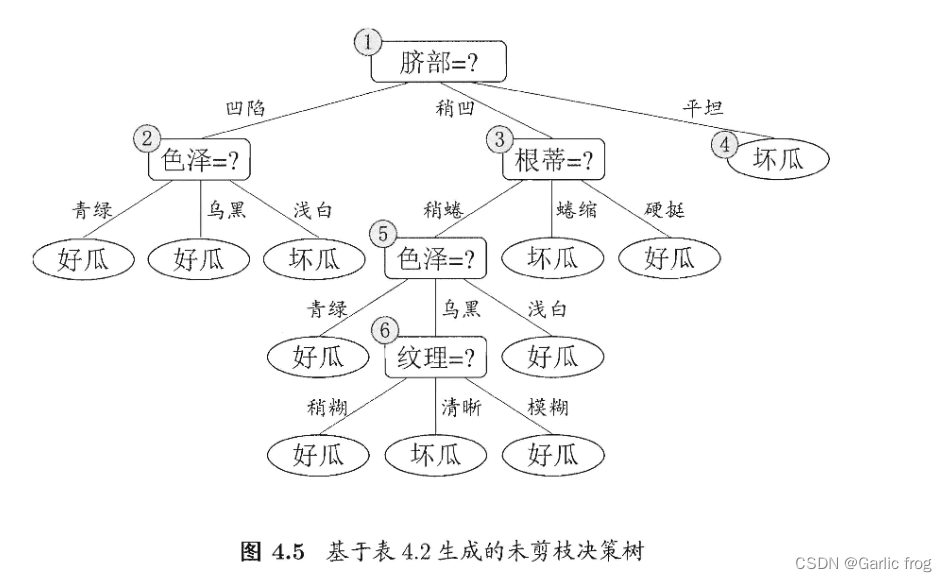 1
脐部=?
凹陷
稍凹
平坦
2
色泽=?
3
根蒂=?
4
坏瓜
青绿
乌黑
浅白
稍蜷
蜷缩
硬挺
好瓜
好瓜
坏瓜
5
色泽=?
坏瓜
好瓜
青绿
乌黑
浅白
好瓜
6
纹理=?
好瓜
稍糊
清晰
模糊
好瓜
坏瓜
好瓜

图 4.5 基于表 4.2 生成的未剪枝决策树

CSDN @Garlic frog